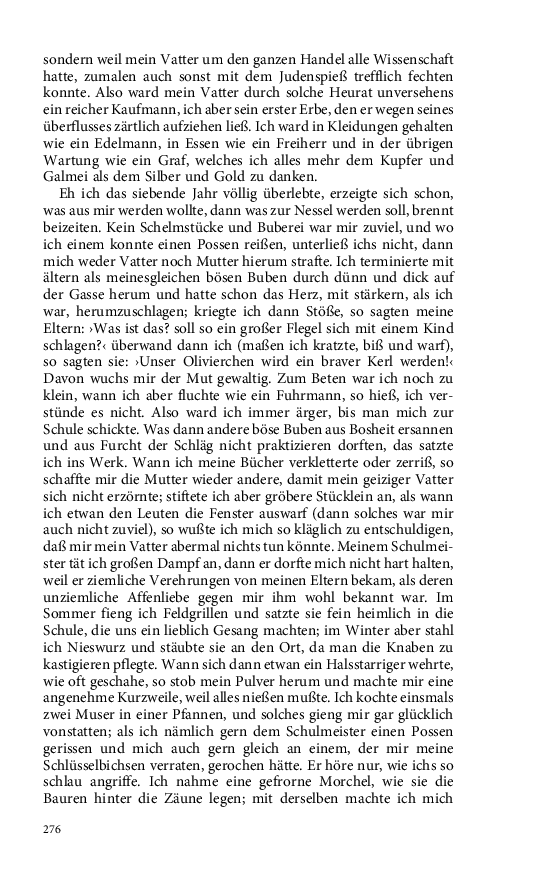 sondern weil mein Vatter um den ganzen Handel alle Wissenschaft hatte, zumalen auch sonst mit dem Judenspieß trefflich fechten konnte. Also ward mein Vatter durch solche Heurat unversehens ein reicher Kaufmann, ich aber sein erster Erbe, den er wegen seines überflusses zärtlich aufziehen ließ. Ich ward in Kleidungen gehalten wie ein Edelmann, in Essen wie ein Freiherr und in der übrigen Wartung wie ein Graf, welches ich alles mehr dem Kupfer und Galmei als dem Silber und Gold zu danken.

Eh ich das siebende Jahr völlig überlebte, erzeigte sich schon, was aus mir werden wollte, dann was zur Nessel werden soll, brennt beizeiten. Kein Schelmstücke und Buberei war mir zuviel, und wo ich einem konnte einen Possen reißen, unterließ ichs nicht, dann mich weder Vatter noch Mutter hierum strafte. Ich terminierte mit ältern als meinesgleichen bösen Buben durch dünn und dick auf der Gasse herum und hatte schon das Herz, mit stärkern, als ich war, herumzuschlagen; kriegte ich dann Stöße, so sagten meine Eltern: ›Was ist das? soll so ein großer Flegel sich mit einem Kind schlagen?‹ überwand dann ich (maßen ich kratzte, biß und warf), so sagten sie: ›Unser Olivierchen wird ein braver Kerl werden!‹ Davon wuchs mir der Mut gewaltig. Zum Beten war ich noch zu klein, wann ich aber fluchte wie ein Fuhrmann, so hieß, ich verstünde es nicht. Also ward ich immer ärger, bis man mich zur Schule schickte. Was dann andere böse Buben aus Bosheit ersannen und aus Furcht der Schläg nicht praktizieren dorften, das satzte ich ins Werk. Wann ich meine Bücher verkletterte oder zerriß, so schaffte mir die Mutter wieder andere, damit mein geiziger Vatter sich nicht erzörnte; stiftete ich aber gröbere Stücklein an, als wann ich etwan den Leuten die Fenster auswarf (dann solches war mir auch nicht zuviel), so wußte ich mich so kläglich zu entschuldigen, daß mir mein Vatter abermal nichts tun könnte. Meinem Schulmeister tät ich großen Dampf an, dann er dorfte mich nicht hart halten, weil er ziemliche Verehrungen von meinen Eltern bekam, als deren unziemliche Affenliebe gegen mir ihm wohl bekannt war. Im Sommer fieng ich Feldgrillen und satzte sie fein heimlich in die Schule, die uns ein lieblich Gesang machten; im Winter aber stahl ich Nieswurz und stäubte sie an den Ort, da man die Knaben zu kastigieren pflegte. Wann sich dann etwan ein Halsstarriger wehrte, wie oft geschahe, so stob mein Pulver herum und machte mir eine angenehme Kurzweile, weil alles nießen mußte. Ich kochte einsmals zwei Muser in einer Pfannen, und solches gieng mir gar glücklich vonstatten; als ich nämlich gern dem Schulmeister einen Possen gerissen und mich auch gern gleich an einem, der mir meine Schlüsselbichsen verraten, gerochen hätte. Er höre nur, wie ichs so schlau angriffe. Ich nahme eine gefrorne Morchel, wie sie die Bauren hinter die Zäune legen; mit derselben machte ich mich

276